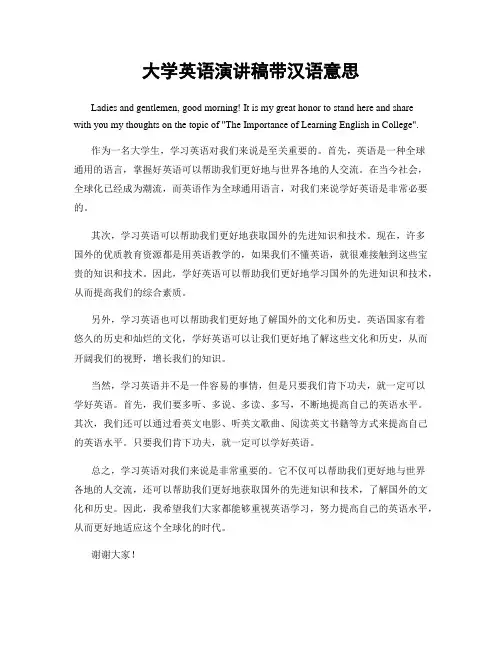 大学英语演讲稿带汉语意思

Ladies and gentlemen, good morning! It is my great honor to stand here and share with you my thoughts on the topic of "The Importance of Learning English in College".

作为一名大学生，学习英语对我们来说是至关重要的。首先，英语是一种全球通用的语言，掌握好英语可以帮助我们更好地与世界各地的人交流。在当今社会，全球化已经成为潮流，而英语作为全球通用语言，对我们来说学好英语是非常必要的。

其次，学习英语可以帮助我们更好地获取国外的先进知识和技术。现在，许多国外的优质教育资源都是用英语教学的，如果我们不懂英语，就很难接触到这些宝贵的知识和技术。因此，学好英语可以帮助我们更好地学习国外的先进知识和技术，从而提高我们的综合素质。

另外，学习英语也可以帮助我们更好地了解国外的文化和历史。英语国家有着悠久的历史和灿烂的文化，学好英语可以让我们更好地了解这些文化和历史，从而开阔我们的视野，增长我们的知识。

当然，学习英语并不是一件容易的事情，但是只要我们肯下功夫，就一定可以学好英语。首先，我们要多听、多说、多读、多写，不断地提高自己的英语水平。其次，我们还可以通过看英文电影、听英文歌曲、阅读英文书籍等方式来提高自己的英语水平。只要我们肯下功夫，就一定可以学好英语。

总之，学习英语对我们来说是非常重要的。它不仅可以帮助我们更好地与世界各地的人交流，还可以帮助我们更好地获取国外的先进知识和技术，了解国外的文化和历史。因此，我希望我们大家都能够重视英语学习，努力提高自己的英语水平，从而更好地适应这个全球化的时代。

谢谢大家！